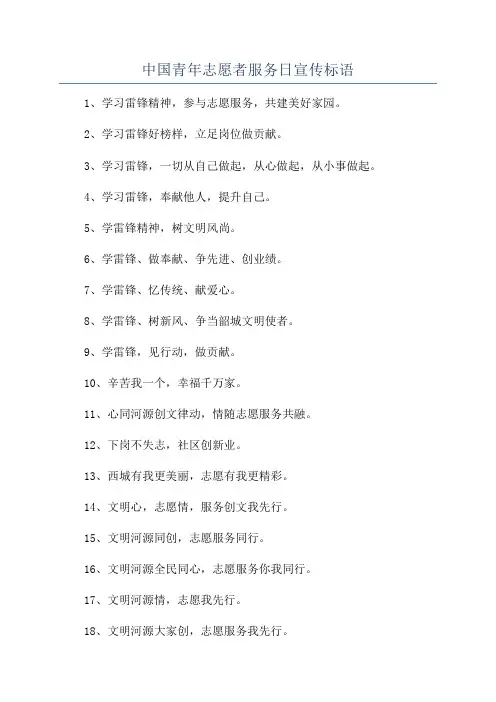 中国青年志愿者服务日宣传标语

1、学习雷锋精神，参与志愿服务，共建美好家园。

2、学习雷锋好榜样，立足岗位做贡献。

3、学习雷锋，一切从自己做起，从心做起，从小事做起。

4、学习雷锋，奉献他人，提升自己。

5、学雷锋精神，树文明风尚。

6、学雷锋、做奉献、争先进、创业绩。

7、学雷锋、忆传统、献爱心。

8、学雷锋、树新风、争当韶城文明使者。

9、学雷锋，见行动，做贡献。

10、辛苦我一个，幸福千万家。

11、心同河源创文律动，情随志愿服务共融。

12、下岗不失志，社区创新业。

13、西城有我更美丽，志愿有我更精彩。

14、文明心，志愿情，服务创文我先行。

15、文明河源同创，志愿服务同行。

16、文明河源全民同心，志愿服务你我同行。

17、文明河源情，志愿我先行。

18、文明河源大家创，志愿服务我先行。